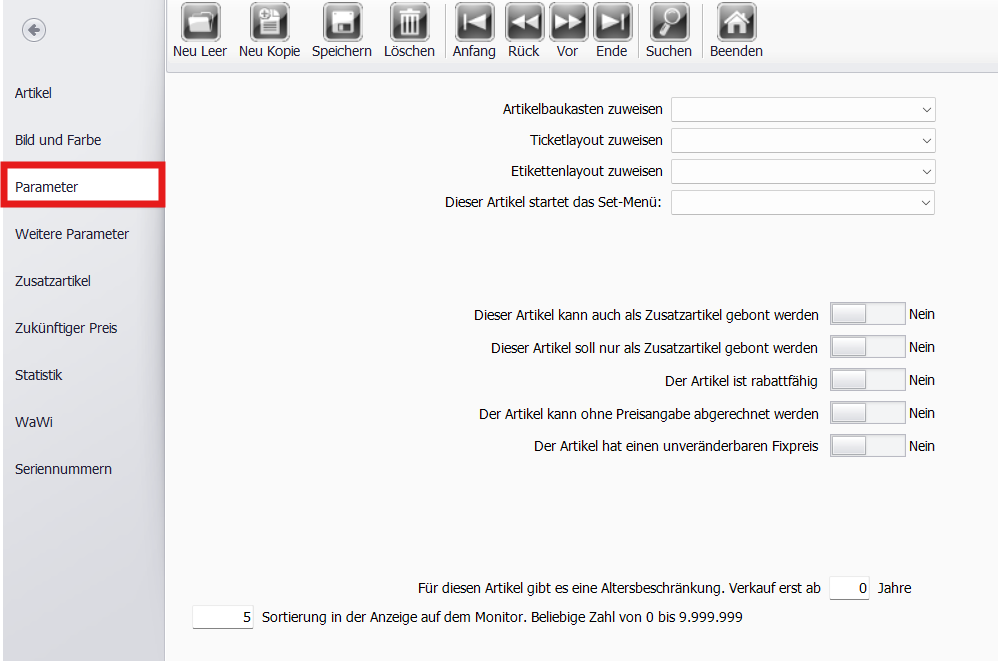 Neu Leer Neu Kopie Speichern Löschen Anfang Rück Vor Ende Suchen Beenden

Artikel
Bild und Farbe
Parameter
Weitere Parameter
Zusatzartikel
Zukünftiger Preis
Statistik
WaWi
Seriennummern

Artikelbaukasten zuweisen
Ticketlayout zuweisen
Etikettenlayout zuweisen
Dieser Artikel startet das Set-Menü:

Dieser Artikel kann auch als Zusatzartikel gebont werden Nein
Dieser Artikel soll nur als Zusatzartikel gebont werden Nein
Der Artikel ist rabattfähig Nein
Der Artikel kann ohne Preisangabe abgerechnet werden Nein
Der Artikel hat einen unveränderbaren Fixpreis Nein

Für diesen Artikel gibt es eine Altersbeschränkung. Verkauf erst ab 0 Jahre
5 Sortierung in der Anzeige auf dem Monitor. Beliebige Zahl von 0 bis 9.999.999